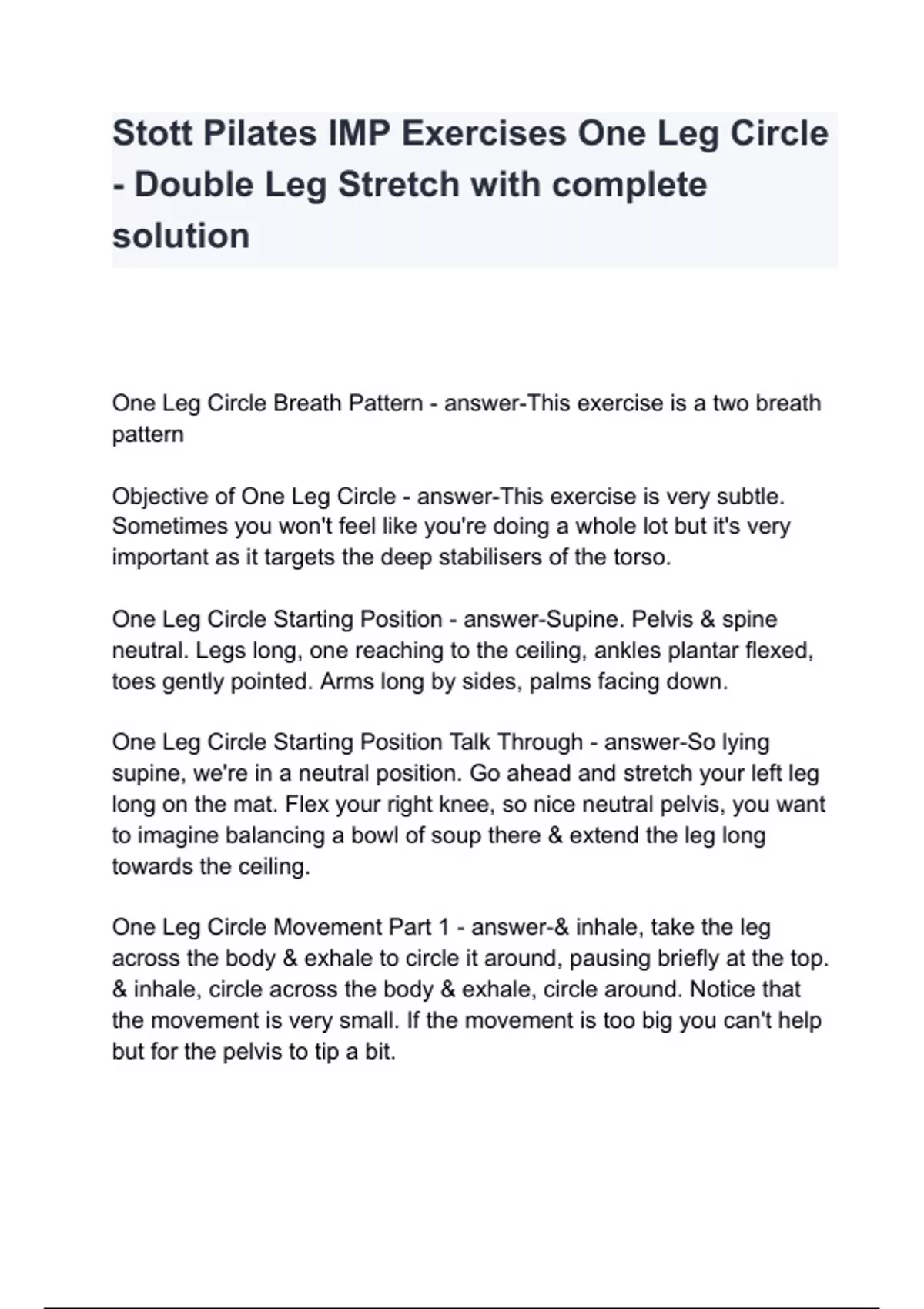 Stott Pilates IMP Exercises One Leg Circle - Double Leg Stretch with complete solution

One Leg Circle Breath Pattern - answer-This exercise is a two breath pattern

Objective of One Leg Circle - answer-This exercise is very subtle. Sometimes you won't feel like you're doing a whole lot but it's very important as it targets the deep stabilisers of the torso.

One Leg Circle Starting Position - answer-Supine. Pelvis & spine neutral. Legs long, one reaching to the ceiling, ankles plantar flexed, toes gently pointed. Arms long by sides, palms facing down.

One Leg Circle Starting Position Talk Through - answer-So lying supine, we're in a neutral position. Go ahead and stretch your left leg long on the mat. Flex your right knee, so nice neutral pelvis, you want to imagine balancing a bowl of soup there & extend the leg long towards the ceiling.

One Leg Circle Movement Part 1 - answer-& inhale, take the leg across the body & exhale to circle it around, pausing briefly at the top. & inhale, circle across the body & exhale, circle around. Notice that the movement is very small. If the movement is too big you can't help but for the pelvis to tip a bit.